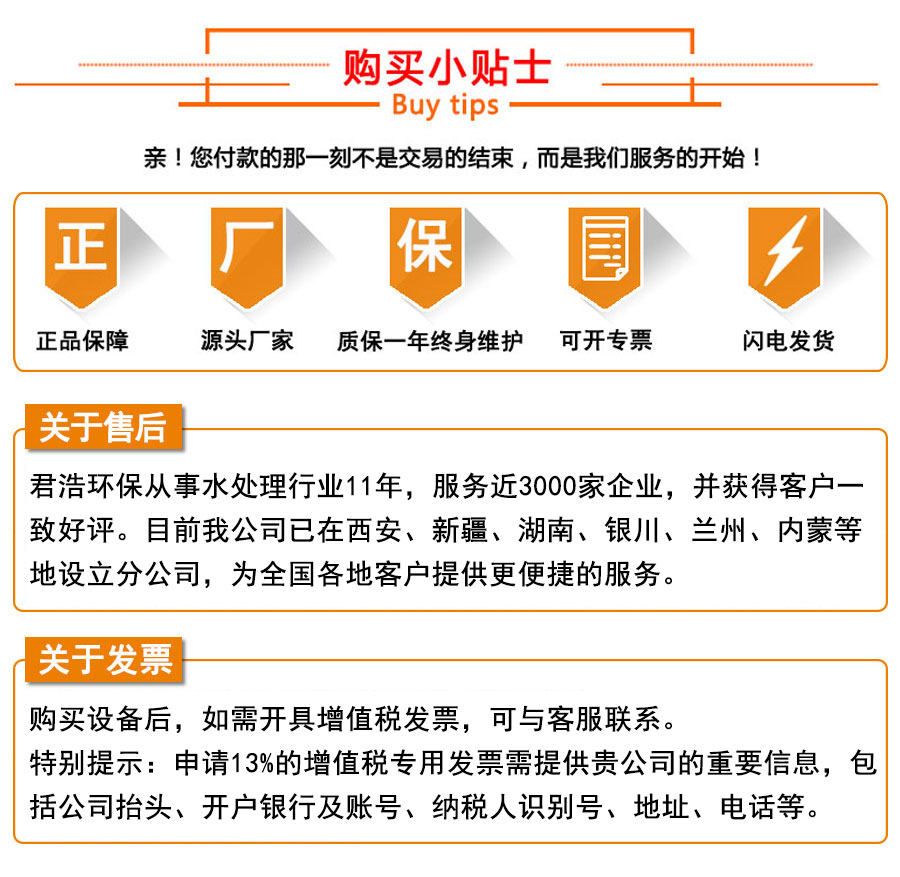 购买小贴士
Buy tips

亲！您付款的那一刻不是交易的结束，而是我们服务的开始！

正
正品保障

厂
源头厂家

保
质保一年终身维护

可开专票

闪电发货

关于售后

君浩环保从事水处理行业11年，服务近3000家企业，并获得客户一致好评。目前我公司已在西安、新疆、湖南、银川、兰州、内蒙等地设立分公司，为全国各地客户提供更便捷的服务。

关于发票

购买设备后，如需开具增值税发票，可与客服联系。
特别提示：申请13%的增值税专用发票需提供贵公司的重要信息，包括公司抬头、开户银行及账号、纳税人识别号、地址、电话等。